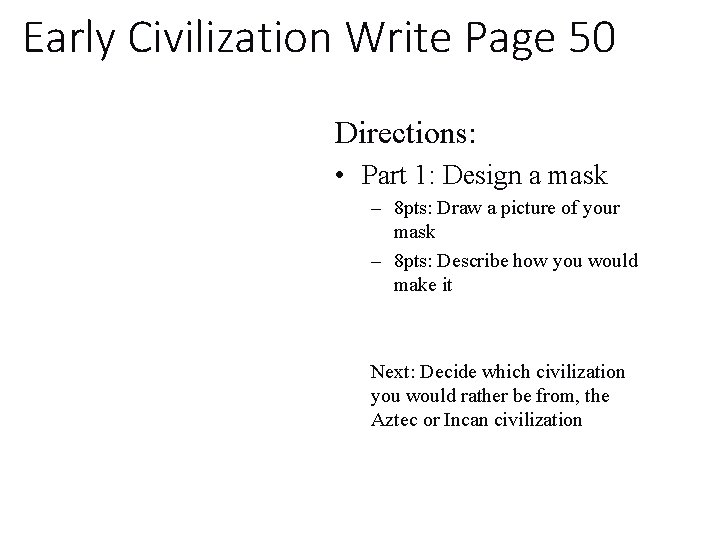 Early Civilization Write Page 50

Directions:

• Part 1: Design a mask

– 8pts: Draw a picture of your mask

– 8pts: Describe how you would make it

Next: Decide which civilization you would rather be from, the Aztec or Incan civilization